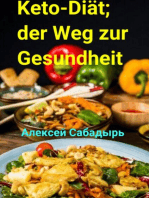 Keto-Diät; der Weg zur Gesundheit

Алексей Сабадырь